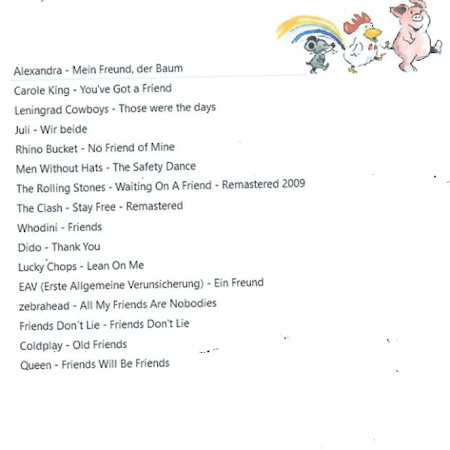 Alexandra - Mein Freund, der Baum
Carole King - You've Got a Friend
Leningrad Cowboys - Those were the days
Juli - Wir beide
Rhino Bucket - No Friend of Mine
Men Without Hats - The Safety Dance
The Rolling Stones - Waiting On A Friend - Remastered 2009
The Clash - Stay Free - Remastered
Whodini - Friends
Dido - Thank You
Lucky Chops - Lean On Me
EAV (Erste Allgemeine Verunsicherung) - Ein Freund
zebrahead - All My Friends Are Nobodies
Friends Don´t Lie - Friends Don't Lie
Coldplay - Old Friends
Queen - Friends Will Be Friends